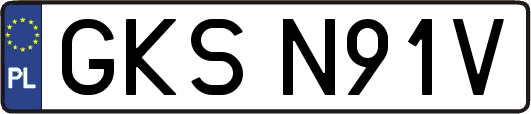 PL

GKS N91V